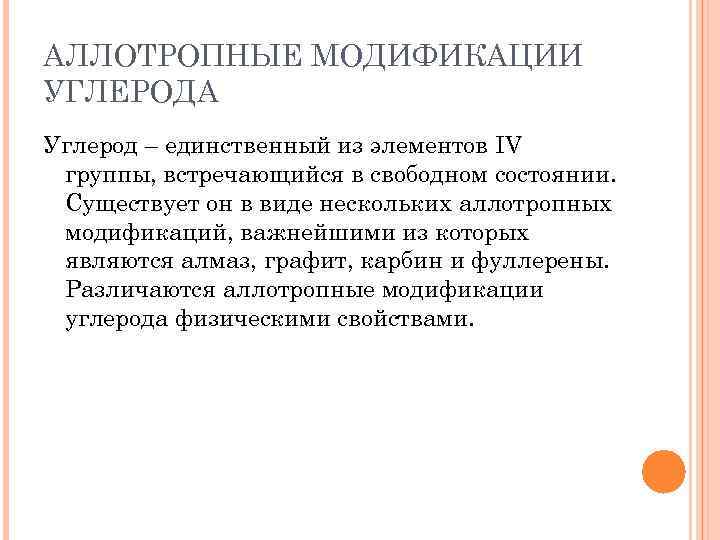 АЛЛОТРОПНЫЕ МОДИФИКАЦИИ УГЛЕРОДА

Углерод – единственный из элементов IV группы, встречающийся в свободном состоянии. Существует он в виде нескольких аллотропных модификаций, важнейшими из которых являются алмаз, графит, карбин и фуллерены. Различаются аллотропные модификации углерода физическими свойствами.